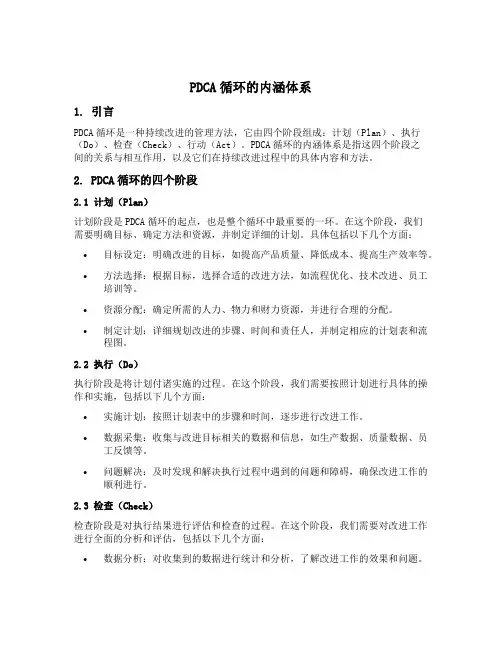 PDCA 循环的内涵体系

1. 引言

PDCA 循环是一种持续改进的管理方法，它由四个阶段组成：计划（Plan）、执行（Do）、检查（Check）、行动（Act）。PDCA 循环的内涵体系是指这四个阶段之间的关系与相互作用，以及它们在持续改进过程中的具体内容和方法。

2. PDCA 循环的四个阶段

2.1 计划（Plan）

计划阶段是 PDCA 循环的起点，也是整个循环中最重要的一环。在这个阶段，我们需要明确目标、确定方法和资源，并制定详细的计划。具体包括以下几个方面：

• 目标设定：明确改进的目标，如提高产品质量、降低成本、提高生产效率等。
• 方法选择：根据目标，选择合适的改进方法，如流程优化、技术改进、员工培训等。
• 资源分配：确定所需的人力、物力和财力资源，并进行合理的分配。
• 制定计划：详细规划改进的步骤、时间和责任人，并制定相应的计划表和流程图。

2.2 执行（Do）

执行阶段是将计划付诸实施的过程。在这个阶段，我们需要按照计划进行具体的操作和实施，包括以下几个方面：

• 实施计划：按照计划表中的步骤和时间，逐步进行改进工作。
• 数据采集：收集与改进目标相关的数据和信息，如生产数据、质量数据、员工反馈等。
• 问题解决：及时发现和解决执行过程中遇到的问题和障碍，确保改进工作的顺利进行。

2.3 检查（Check）

检查阶段是对执行结果进行评估和检查的过程。在这个阶段，我们需要对改进工作进行全面的分析和评估，包括以下几个方面：

• 数据分析：对收集到的数据进行统计和分析，了解改进工作的效果和问题。